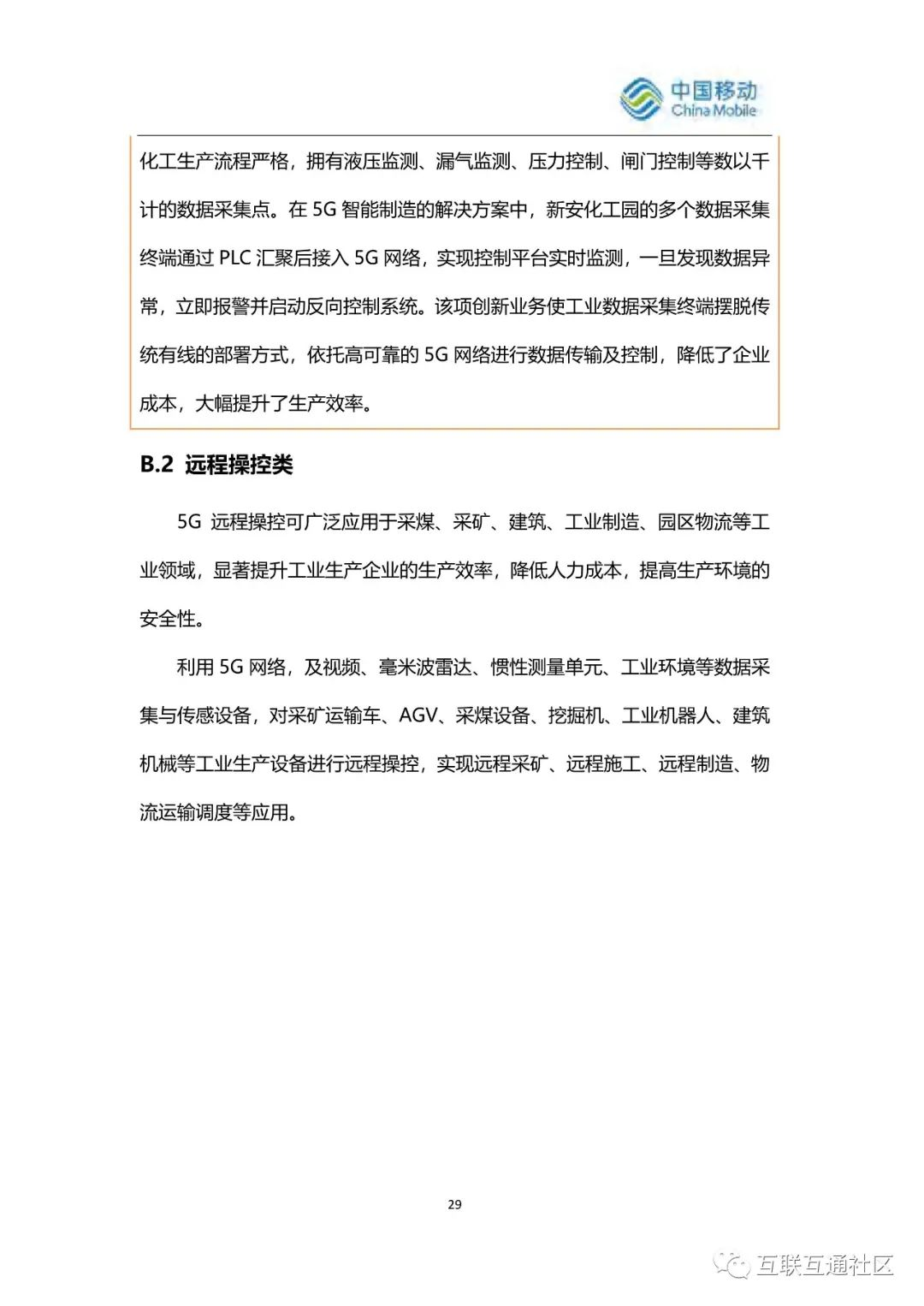 中国移动
China Mobile

化工生产流程严格，拥有液压监测、漏气监测、压力控制、闸门控制等数以千计的数据采集点。在 5G 智能制造的解决方案中，新安化工园的多个数据采集终端通过 PLC 汇聚后接入 5G 网络，实现控制平台实时监测，一旦发现数据异常，立即报警并启动反向控制系统。该项创新业务使工业数据采集终端摆脱传统有线的部署方式，依托高可靠的 5G 网络进行数据传输及控制，降低了企业成本，大幅提升了生产效率。

B.2 远程操控类

5G 远程操控可广泛应用于采煤、采矿、建筑、工业制造、园区物流等工业领域，显著提升工业生产企业的生产效率，降低人力成本，提高生产环境的安全性。

利用 5G 网络，及视频、毫米波雷达、惯性测量单元、工业环境等数据采集与传感设备，对采矿运输车、AGV、采煤设备、挖掘机、工业机器人、建筑机械等工业生产设备进行远程操控，实现远程采矿、远程施工、远程制造、物流运输调度等应用。

29

互联互通社区